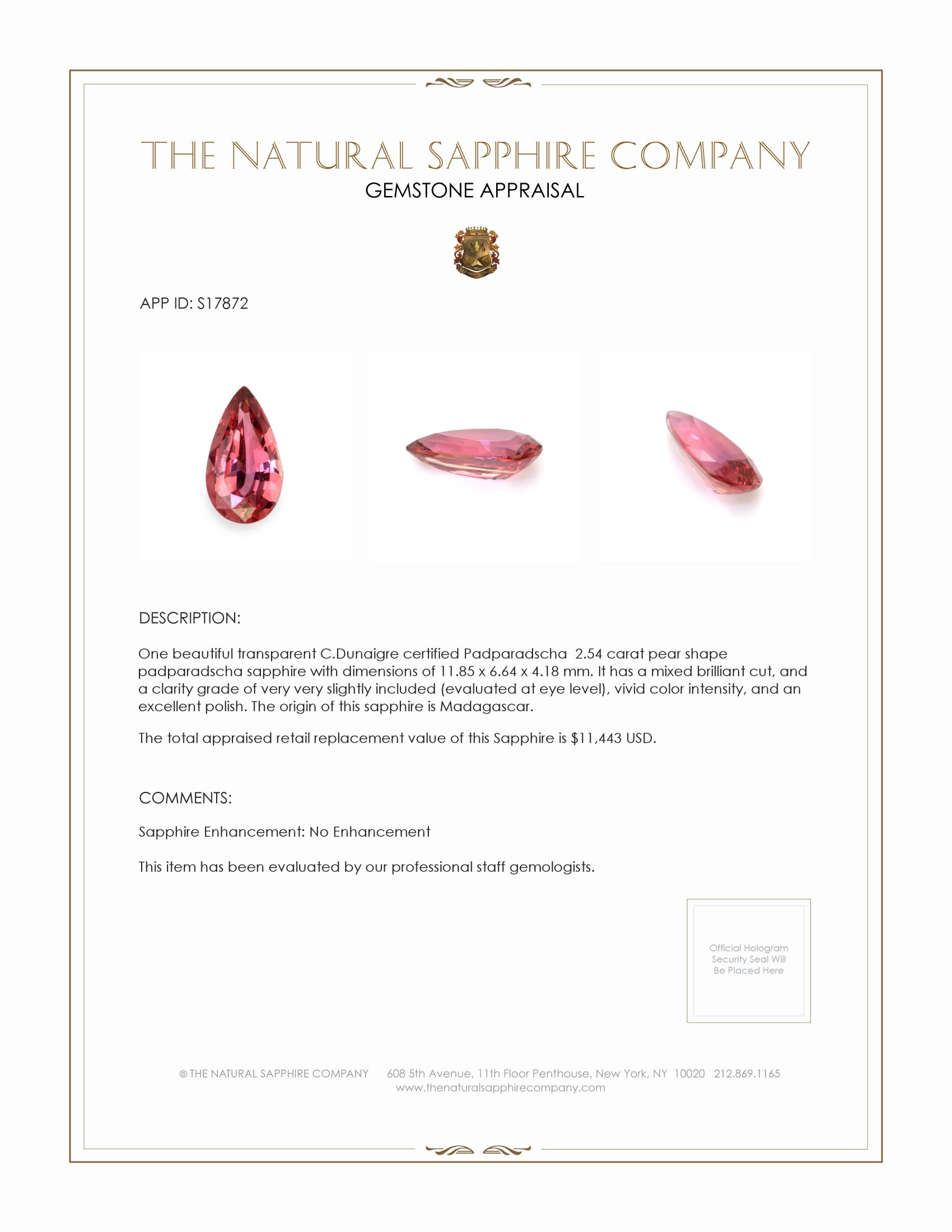 THE NATURAL SAPPHIRE COMPANY
GEMSTONE APPRAISAL

APP ID: S17872

DESCRIPTION:

One beautiful transparent C.Dunaigre certified Padparadscha 2.54 carat pear shape padparadscha sapphire with dimensions of 11.85 x 6.64 x 4.18 mm. It has a mixed brilliant cut, and a clarity grade of very very slightly included (evaluated at eye level), vivid color intensity, and an excellent polish. The origin of this sapphire is Madagascar.

The total appraised retail replacement value of this Sapphire is $11,443 USD.

COMMENTS:

Sapphire Enhancement: No Enhancement

This item has been evaluated by our professional staff gemologists.

Official Hologram Security Seal Will Be Placed Here

© THE NATURAL SAPPHIRE COMPANY 608 5th Avenue, 11th Floor Penthouse, New York, NY 10020 212.869.1165
www.thenaturalsapphirecompany.com